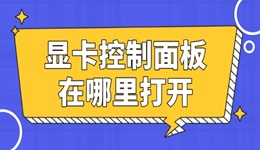 显卡控制面板
在哪里打开